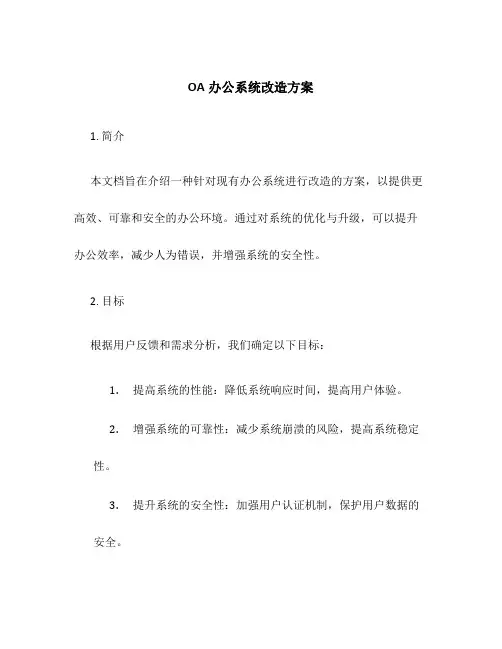 OA 办公系统改造方案

1. 简介

本文档旨在介绍一种针对现有办公系统进行改造的方案，以提供更高效、可靠和安全的办公环境。通过对系统的优化与升级，可以提升办公效率，减少人为错误，并增强系统的安全性。

2. 目标

根据用户反馈和需求分析，我们确定以下目标：

1. 提高系统的性能：降低系统响应时间，提高用户体验。

2. 增强系统的可靠性：减少系统崩溃的风险，提高系统稳定性。

3. 提升系统的安全性：加强用户认证机制，保护用户数据的安全。